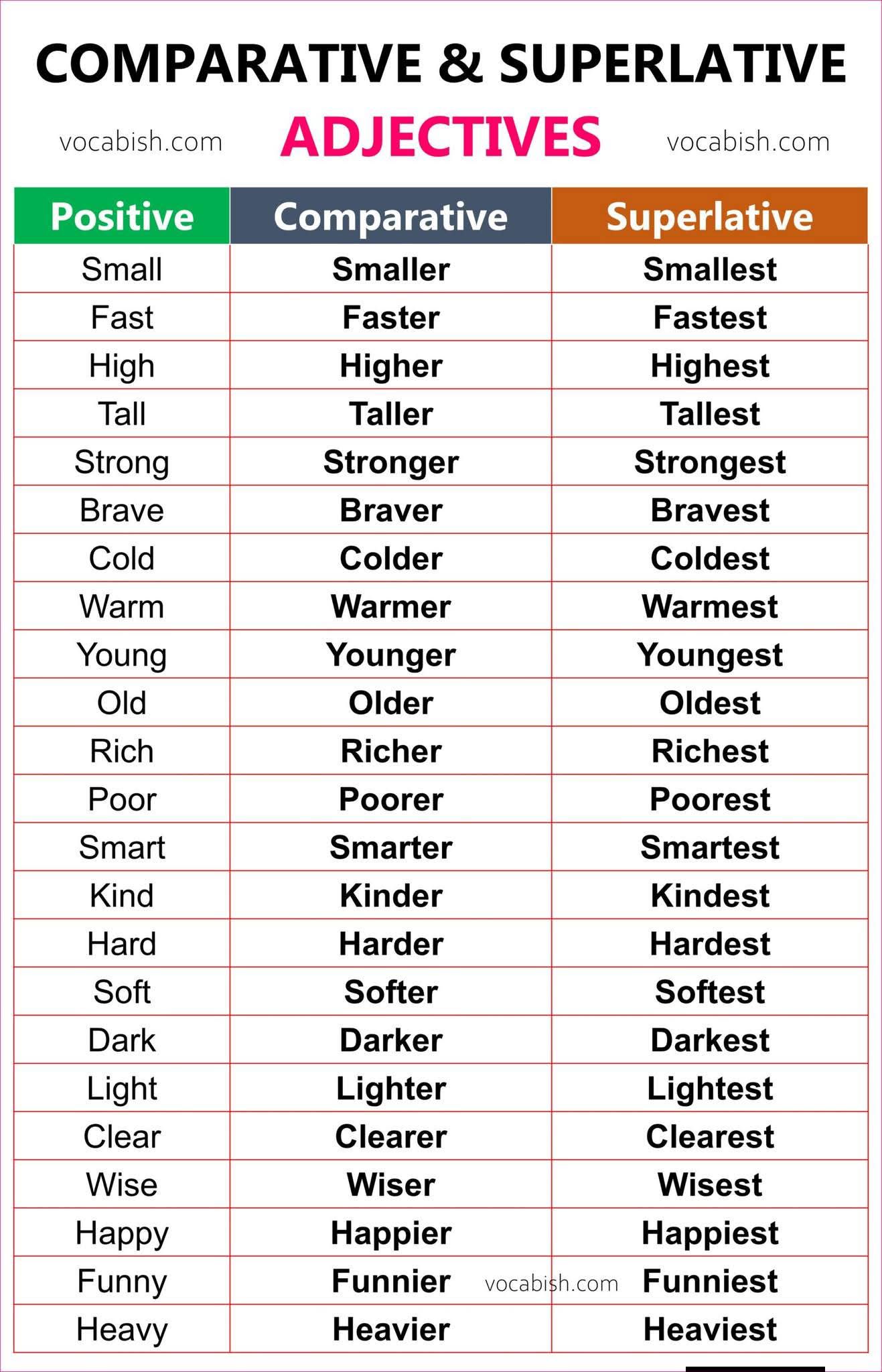 COMPARATIVE & SUPERLATIVE

vocabish.com ADJECTIVES vocabish.com

| Positive | Comparative | Superlative |
|---|---|---|
| Small | Smaller | Smallest |
| Fast | Faster | Fastest |
| High | Higher | Highest |
| Tall | Taller | Tallest |
| Strong | Stronger | Strongest |
| Brave | Braver | Bravest |
| Cold | Colder | Coldest |
| Warm | Warmer | Warmest |
| Young | Younger | Youngest |
| Old | Older | Oldest |
| Rich | Richer | Richest |
| Poor | Poorer | Poorest |
| Smart | Smarter | Smartest |
| Kind | Kinder | Kindest |
| Hard | Harder | Hardest |
| Soft | Softer | Softest |
| Dark | Darker | Darkest |
| Light | Lighter | Lightest |
| Clear | Clearer | Clearest |
| Wise | Wiser | Wisest |
| Happy | Happier | Happiest |
| Funny | Funnier | Funniest |
| Heavy | Heavier | Heaviest |

vocabish.com